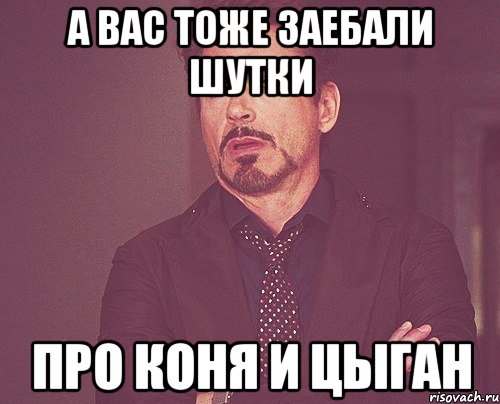 А ВАС ТОЖЕ ЗАЕБАЛИ ШУТКИ

ПРО КОНЯ И ЦЫГАН

risovach.ru